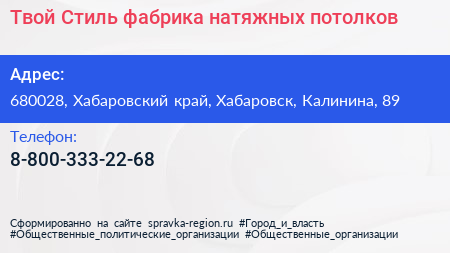 Твой Стиль фабрика натяжных потолков

Адрес:
680028, Хабаровский край, Хабаровск, Калинина, 89

Телефон:
8-800-333-22-68

Сформированно на сайте spravka-region.ru #Город_и_власть #Общественные_политические_организации #Общественные_организации